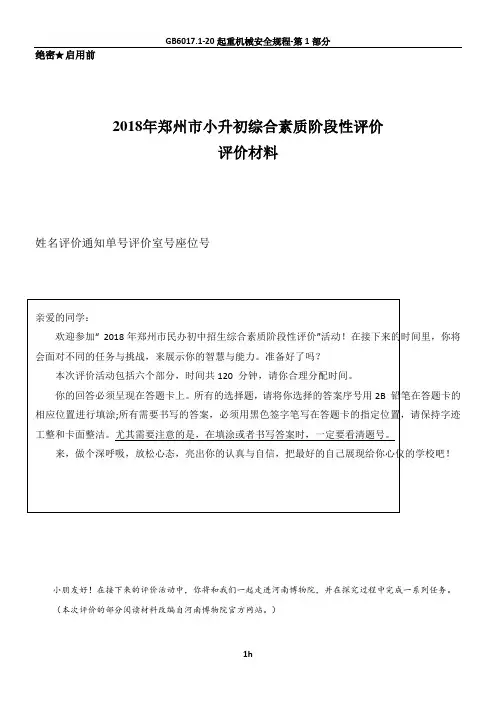 GB6017.1-20 起重机械安全规程-第 1 部分

绝密★启用前

2018年郑州市小升初综合素质阶段性评价
评价材料

姓名评价通知单号评价室号座位号

亲爱的同学：

欢迎参加" 2018 年郑州市民办初中招生综合素质阶段性评价"活动！在接下来的时间里，你将会面对不同的任务与挑战，来展示你的智慧与能力。准备好了吗？

本次评价活动包括六个部分，时间共 120 分钟，请你合理分配时间。

你的回答必须呈现在答题卡上。所有的选择题，请将你选择的答案序号用 2B 铅笔在答题卡的相应位置进行填涂;所有需要书写的答案，必须用黑色签字笔写在答题卡的指定位置，请保持字迹工整和卡面整洁。尤其需要注意的是，在填涂或者书写答案时，一定要看清题号。

来，做个深呼吸，放松心态，亮出你的认真与自信，把最好的自己展现给你心仪的学校吧！

小朋友好！在接下来的评价活动中，你将和我们一起走进河南博物院，并在探究过程中完成一系列任务。
（本次评价的部分阅读材料改编自河南博物院官方网站。）

1h